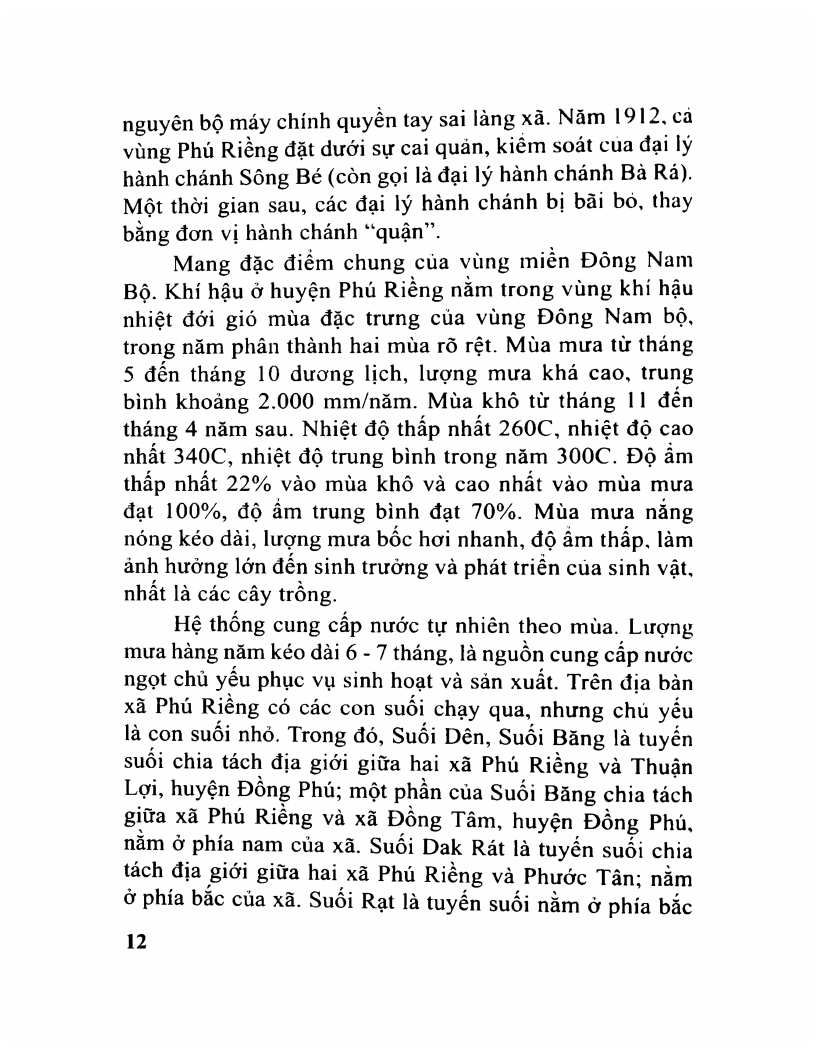 nguyên bộ máy chính quyền tay sai làng xã. Năm 1912, cả vùng Phú Riềng đặt dưới sự cai quản, kiểm soát của đại lý hành chánh Sông Bé (còn gọi là đại lý hành chánh Bà Rá). Một thời gian sau, các đại lý hành chánh bị bãi bỏ, thay bằng đơn vị hành chánh "quận".

Mang đặc điểm chung của vùng miền Đông Nam Bộ. Khí hậu ở huyện Phú Riềng nằm trong vùng khí hậu nhiệt đới gió mùa đặc trưng của vùng Đông Nam bộ, trong năm phân thành hai mùa rõ rệt. Mùa mưa từ tháng 5 đến tháng 10 dương lịch, lượng mưa khá cao, trung bình khoảng 2.000 mm/năm. Mùa khô từ tháng 11 đến tháng 4 năm sau. Nhiệt độ thấp nhất 260C, nhiệt độ cao nhất 340C, nhiệt độ trung bình trong năm 300C. Độ ẩm thấp nhất 22% vào mùa khô và cao nhất vào mùa mưa đạt 100%, độ ẩm trung bình đạt 70%. Mùa mưa nắng nóng kéo dài, lượng mưa bốc hơi nhanh, độ ẩm thấp, làm ảnh hưởng lớn đến sinh trưởng và phát triển của sinh vật, nhất là các cây trồng.

Hệ thống cung cấp nước tự nhiên theo mùa. Lượng mưa hàng năm kéo dài 6 - 7 tháng, là nguồn cung cấp nước ngọt chủ yếu phục vụ sinh hoạt và sản xuất. Trên địa bàn xã Phú Riềng có các con suối chạy qua, nhưng chủ yếu là con suối nhỏ. Trong đó, Suối Dên, Suối Băng là tuyến suối chia tách địa giới giữa hai xã Phú Riềng và Thuận Lợi, huyện Đồng Phú; một phần của Suối Băng chia tách giữa xã Phú Riềng và xã Đồng Tâm, huyện Đồng Phú, nằm ở phía nam của xã. Suối Dak Rát là tuyến suối chia tách địa giới giữa hai xã Phú Riềng và Phước Tân; nằm ở phía bắc của xã. Suối Rạt là tuyến suối nằm ở phía bắc

12